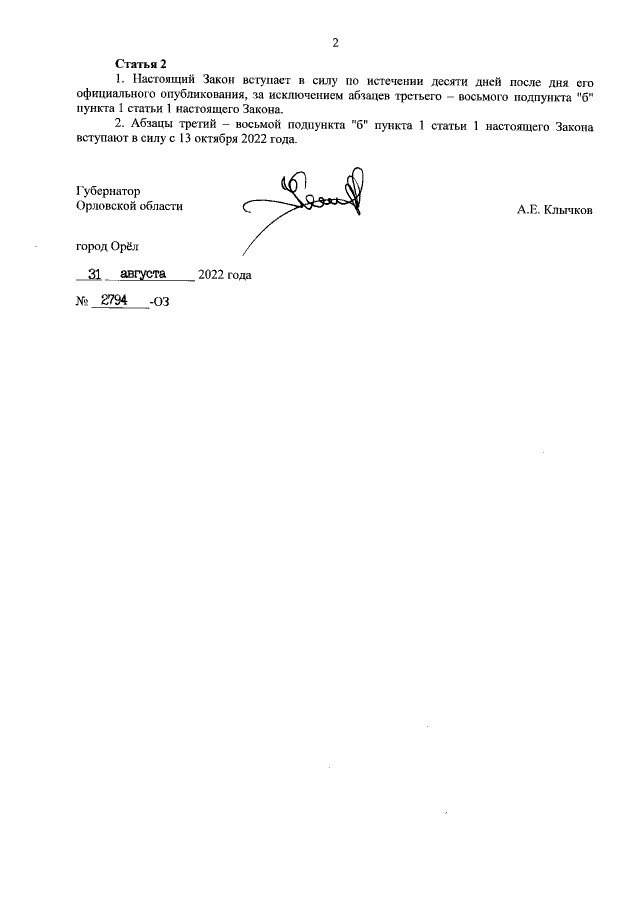 2

Статья 2

1. Настоящий Закон вступает в силу по истечении десяти дней после дня его официального опубликования, за исключением абзацев третьего – восьмого подпункта "б" пункта 1 статьи 1 настоящего Закона.

2. Абзацы третий – восьмой подпункта "б" пункта 1 статьи 1 настоящего Закона вступают в силу с 13 октября 2022 года.

Губернатор
Орловской области

А.Е. Клычков

город Орёл

31 августа 2022 года

№ 2794 -ОЗ